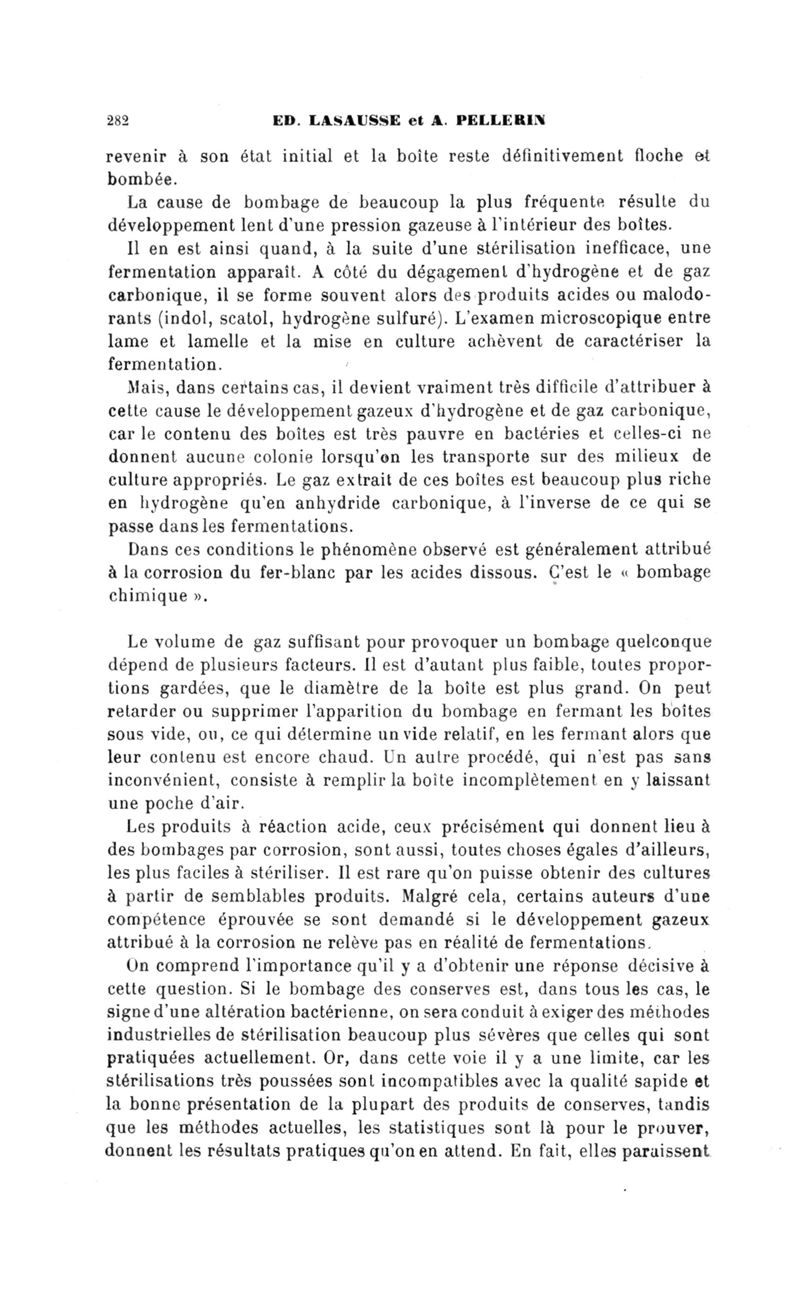 282 ED. LASAUSSE et A. PELLERIN

revenir à son état initial et la boîte reste définitivement floche et bombée.

La cause de bombage de beaucoup la plus fréquente résulte du développement lent d'une pression gazeuse à l'intérieur des boîtes.

Il en est ainsi quand, à la suite d'une stérilisation inefficace, une fermentation apparaît. A côté du dégagement d'hydrogène et de gaz carbonique, il se forme souvent alors des produits acides ou malodorants (indol, scatol, hydrogène sulfuré). L'examen microscopique entre lame et lamelle et la mise en culture achèvent de caractériser la fermentation.

Mais, dans certains cas, il devient vraiment très difficile d'attribuer à cette cause le développement gazeux d'hydrogène et de gaz carbonique, car le contenu des boîtes est très pauvre en bactéries et celles-ci ne donnent aucune colonie lorsqu'on les transporte sur des milieux de culture appropriés. Le gaz extrait de ces boîtes est beaucoup plus riche en hydrogène qu'en anhydride carbonique, à l'inverse de ce qui se passe dans les fermentations.

Dans ces conditions le phénomène observé est généralement attribué à la corrosion du fer-blanc par les acides dissous. C'est le « bombage chimique ».

Le volume de gaz suffisant pour provoquer un bombage quelconque dépend de plusieurs facteurs. Il est d'autant plus faible, toutes proportions gardées, que le diamètre de la boîte est plus grand. On peut retarder ou supprimer l'apparition du bombage en fermant les boîtes sous vide, ou, ce qui détermine un vide relatif, en les fermant alors que leur contenu est encore chaud. Un autre procédé, qui n'est pas sans inconvénient, consiste à remplir la boîte incomplètement en y laissant une poche d'air.

Les produits à réaction acide, ceux précisément qui donnent lieu à des bombages par corrosion, sont aussi, toutes choses égales d'ailleurs, les plus faciles à stériliser. Il est rare qu'on puisse obtenir des cultures à partir de semblables produits. Malgré cela, certains auteurs d'une compétence éprouvée se sont demandé si le développement gazeux attribué à la corrosion ne relève pas en réalité de fermentations.

On comprend l'importance qu'il y a d'obtenir une réponse décisive à cette question. Si le bombage des conserves est, dans tous les cas, le signe d'une altération bactérienne, on sera conduit à exiger des méthodes industrielles de stérilisation beaucoup plus sévères que celles qui sont pratiquées actuellement. Or, dans cette voie il y a une limite, car les stérilisations très poussées sont incompatibles avec la qualité sapide et la bonne présentation de la plupart des produits de conserves, tandis que les méthodes actuelles, les statistiques sont là pour le prouver, donnent les résultats pratiques qu'on en attend. En fait, elles paraissent